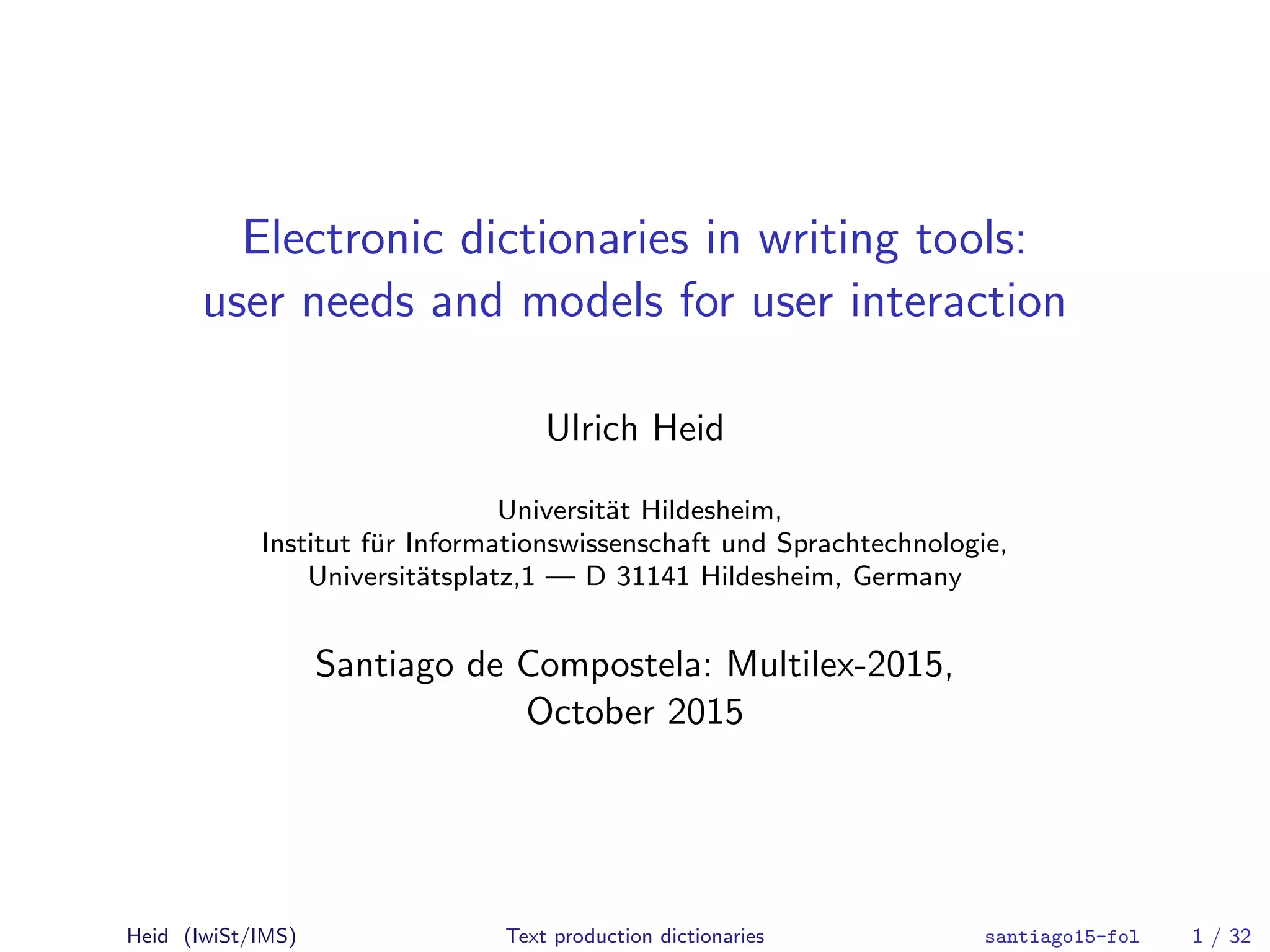 Electronic dictionaries in writing tools:
user needs and models for user interaction

Ulrich Heid

Universität Hildesheim,
Institut für Informationswissenschaft und Sprachtechnologie,
Universitätsplatz,1 — D 31141 Hildesheim, Germany

Santiago de Compostela: Multilex-2015,
October 2015

Heid (IwiSt/IMS) Text production dictionaries santiago15-fol 1 / 32